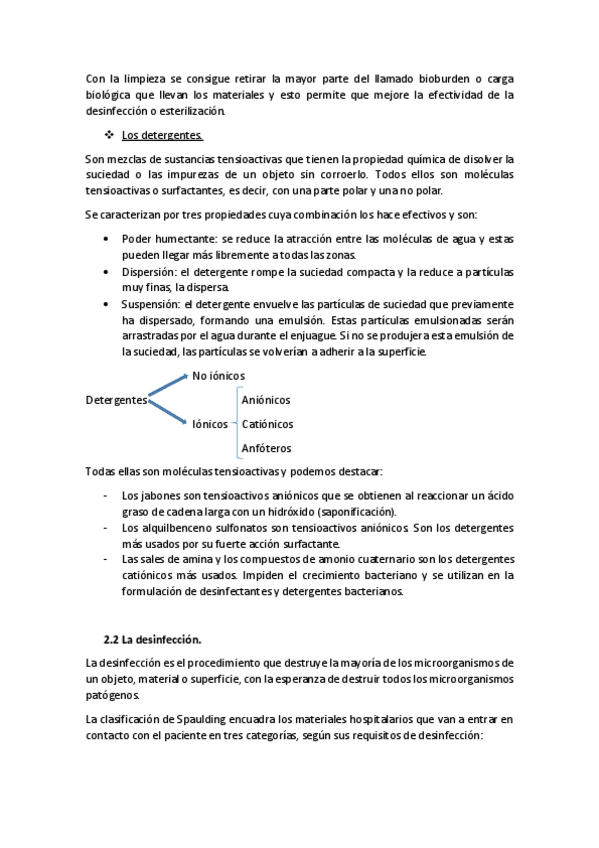 Con la limpieza se consigue retirar la mayor parte del llamado bioburden o carga biológica que llevan los materiales y esto permite que mejore la efectividad de la desinfección o esterilización.

❖ Los detergentes.

Son mezclas de sustancias tensioactivas que tienen la propiedad química de disolver la suciedad o las impurezas de un objeto sin corroerlo. Todos ellos son moléculas tensioactivas o surfactantes, es decir, con una parte polar y una no polar.

Se caracterizan por tres propiedades cuya combinación los hace efectivos y son:

• Poder humectante: se reduce la atracción entre las moléculas de agua y estas pueden llegar más libremente a todas las zonas.
• Dispersión: el detergente rompe la suciedad compacta y la reduce a partículas muy finas, la dispersa.
• Suspensión: el detergente envuelve las partículas de suciedad que previamente ha dispersado, formando una emulsión. Estas partículas emulsionadas serán arrastradas por el agua durante el enjuague. Si no se produjera esta emulsión de la suciedad, las partículas se volverían a adherir a la superficie.

Detergentes
No iónicos
Iónicos
Aniónicos
Catiónicos
Anfóteros

Todas ellas son moléculas tensioactivas y podemos destacar:

- Los jabones son tensioactivos aniónicos que se obtienen al reaccionar un ácido graso de cadena larga con un hidróxido (saponificación).
- Los alquilbenceno sulfonatos son tensioactivos aniónicos. Son los detergentes más usados por su fuerte acción surfactante.
- Las sales de amina y los compuestos de amonio cuaternario son los detergentes catiónicos más usados. Impiden el crecimiento bacteriano y se utilizan en la formulación de desinfectantes y detergentes bacterianos.

2.2 La desinfección.

La desinfección es el procedimiento que destruye la mayoría de los microorganismos de un objeto, material o superficie, con la esperanza de destruir todos los microorganismos patógenos.

La clasificación de Spaulding encuadra los materiales hospitalarios que van a entrar en contacto con el paciente en tres categorías, según sus requisitos de desinfección: